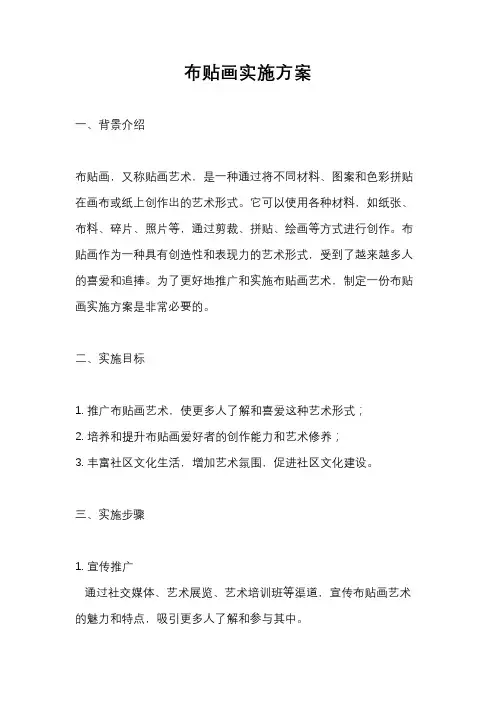 布贴画实施方案

一、背景介绍

布贴画，又称贴画艺术，是一种通过将不同材料、图案和色彩拼贴在画布或纸上创作出的艺术形式。它可以使用各种材料，如纸张、布料、碎片、照片等，通过剪裁、拼贴、绘画等方式进行创作。布贴画作为一种具有创造性和表现力的艺术形式，受到了越来越多人的喜爱和追捧。为了更好地推广和实施布贴画艺术，制定一份布贴画实施方案是非常必要的。

二、实施目标

1. 推广布贴画艺术，使更多人了解和喜爱这种艺术形式；
2. 培养和提升布贴画爱好者的创作能力和艺术修养；
3. 丰富社区文化生活，增加艺术氛围，促进社区文化建设。

三、实施步骤

1. 宣传推广
通过社交媒体、艺术展览、艺术培训班等渠道，宣传布贴画艺术的魅力和特点，吸引更多人了解和参与其中。